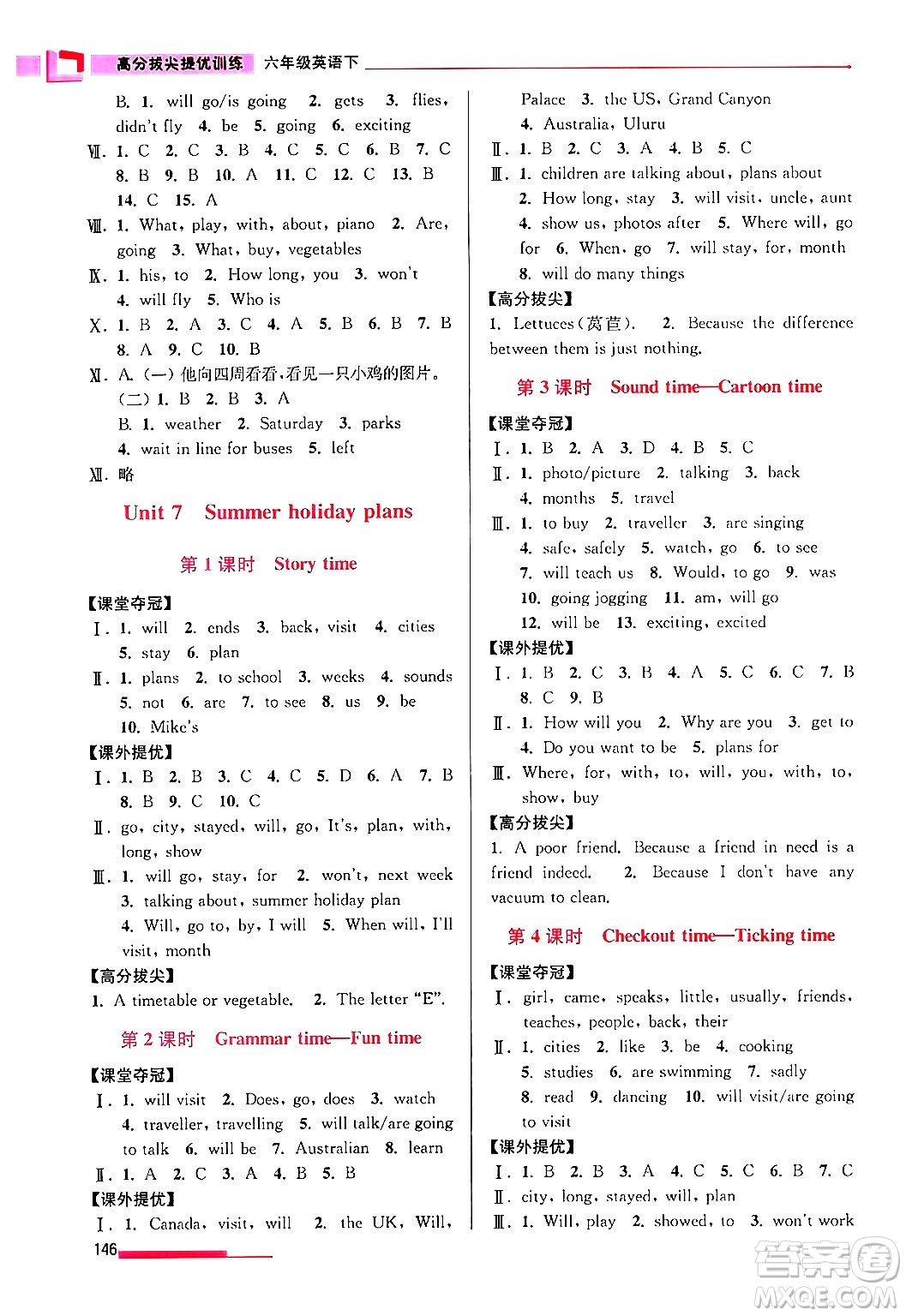 高分拔尖提优训练 六年级英语下

B. 1. will go/is going 2. gets 3. flies, didn't fly 4. be 5. going 6. exciting
Ⅶ. 1. C 2. C 3. B 4. C 5. C 6. B 7. C 8. B 9. B 10. A 11. C 12. C 13. B 14. C 15. A
Ⅷ. 1. What, play, with, about, piano 2. Are, going 3. What, buy, vegetables
Ⅸ. 1. his, to 2. How long, you 3. won't 4. will fly 5. Who is
Ⅹ. 1. B 2. A 3. C 4. A 5. B 6. B 7. B 8. A 9. C 10. B
Ⅺ. A. (一) 他向四周看看,看见一只小鸡的图片。 (二) 1. B 2. B 3. A
B. 1. weather 2. Saturday 3. parks 4. wait in line for buses 5. left
Ⅻ. 略

Unit 7 Summer holiday plans

第 1 课时 Story time

【课堂夺冠】
Ⅰ. 1. will 2. ends 3. back, visit 4. cities 5. stay 6. plan
Ⅱ. 1. plans 2. to school 3. weeks 4. sounds 5. not 6. are 7. to see 8. us 9. be 10. Mike's
【课外提优】
Ⅰ. 1. B 2. B 3. C 4. C 5. D 6. A 7. B 8. B 9. C 10. C
Ⅱ. go, city, stayed, will, go, It's, plan, with, long, show
Ⅲ. 1. will go, stay, for 2. won't, next week 3. talking about, summer holiday plan 4. Will, go to, by, I will 5. When will, I'll visit, month
【高分拔尖】
1. A timetable or vegetable. 2. The letter "E".

第 2 课时 Grammar time—Fun time

【课堂夺冠】
Ⅰ. 1. will visit 2. Does, go, does 3. watch 4. traveller, travelling 5. will talk/are going to talk 6. will be 7. Australian 8. learn
Ⅱ. 1. A 2. C 3. A 4. B 5. B
【课外提优】
Ⅰ. 1. Canada, visit, will 2. the UK, Will, Palace 3. the US, Grand Canyon 4. Australia, Uluru
Ⅱ. 1. B 2. C 3. A 4. B 5. C
Ⅲ. 1. children are talking about, plans about 2. How long, stay 3. will visit, uncle, aunt 4. show us, photos after 5. Where will, go for 6. When, go 7. will stay, for, month 8. will do many things
【高分拔尖】
1. Lettuces(莴苣). 2. Because the difference between them is just nothing.

第 3 课时 Sound time—Cartoon time

【课堂夺冠】
Ⅰ. 1. B 2. A 3. D 4. B 5. C
Ⅱ. 1. photo/picture 2. talking 3. back 4. months 5. travel
Ⅲ. 1. to buy 2. traveller 3. are singing 4. safe, safely 5. watch, go 6. to see 7. will teach us 8. Would, to go 9. was 10. going jogging 11. am, will go 12. will be 13. exciting, excited
【课外提优】
Ⅰ. 1. B 2. C 3. B 4. A 5. C 6. C 7. B 8. C 9. B
Ⅱ. 1. How will you 2. Why are you 3. get to 4. Do you want to be 5. plans for
Ⅲ. Where, for, with, to, will, you, with, to, show, buy
【高分拔尖】
1. A poor friend. Because a friend in need is a friend indeed. 2. Because I don't have any vacuum to clean.

第 4 课时 Checkout time—Ticking time

【课堂夺冠】
Ⅰ. girl, came, speaks, little, usually, friends, teaches, people, back, their
Ⅱ. 1. cities 2. like 3. be 4. cooking 5. studies 6. are swimming 7. sadly 8. read 9. dancing 10. will visit/are going to visit
【课外提优】
Ⅰ. 1. B 2. B 3. A 4. C 5. C 6. B 7. C
Ⅱ. city, long, stayed, will, plan
Ⅲ. 1. Will, play 2. showed, to 3. won't work

146

答案圈 MXQE.COM